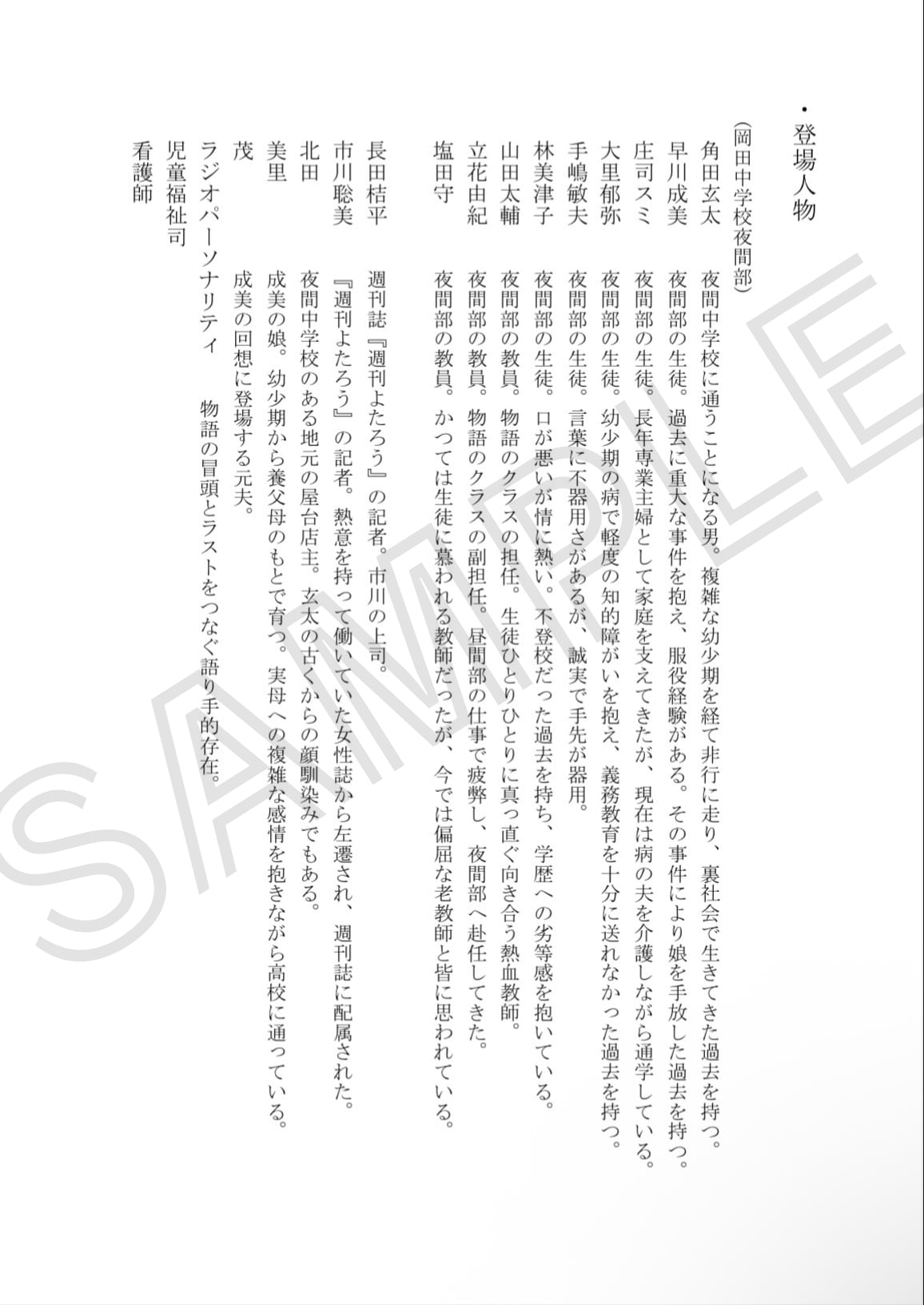 ・登場人物

（岡田中学校夜間部）

角田玄太　夜間中学校に通うことになる男。複雑な幼少期を経て非行に走り、裏社会で生きてきた過去を持つ。

早川成美　夜間部の生徒。過去に重大な事件を抱え、服役経験がある。その事件により娘を手放した過去を持つ。

庄司スミ　夜間部の生徒。長年専業主婦として家庭を支えてきたが、現在は病の夫を介護しながら通学している。

大里郁弥　夜間部の生徒。幼少期の病で軽度の知的障がいを抱え、義務教育を十分に送れなかった過去を持つ。

手嶋敏夫　夜間部の生徒。言葉に不器用さがあるが、誠実で手先が器用。

林美津子　夜間部の生徒。口が悪いが情に熱い。不登校だった過去を持ち、学歴への劣等感を抱いている。

山田太輔　夜間部の教員。物語のクラスの担任。生徒ひとりひとりに真っ直ぐ向き合う熱血教師。

立花由紀　夜間部の教員。物語のクラスの副担任。昼間部の仕事で疲弊し、夜間部へ赴任してきた。

塩田守　夜間部の教員。かつては生徒に慕われる教師だったが、今では偏屈な老教師と皆に思われている。

長田桔平　週刊誌『週刊よたろう』の記者。市川の上司。

市川聡美　『週刊よたろう』の記者。熱意を持って働いていた女性誌から左遷され、週刊誌に配属された。

北田　夜間中学校のある地元の屋台店主。玄太の古くからの顔馴染みでもある。

美里　成美の娘。幼少期から養父母のもとで育つ。実母への複雑な感情を抱きながら高校に通っている。

茂　成美の回想に登場する元夫。

ラジオパーソナリティ　物語の冒頭とラストをつなぐ語り手的存在。

児童福祉司

看護師

SAMPLE